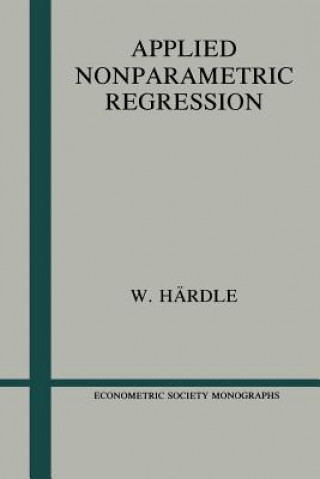 APPLIED NONPARAMETRIC REGRESSION

W. HÄRDLE

ECONOMETRIC SOCIETY MONOGRAPHS